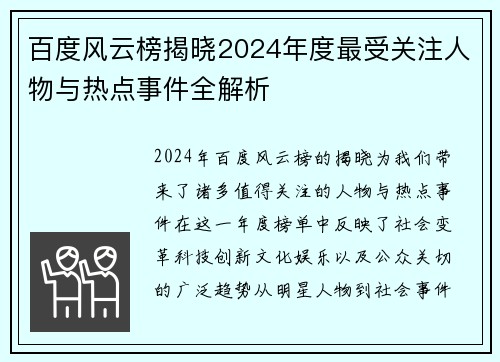 百度风云榜揭晓2024年度最受关注人物与热点事件全解析

2024年百度风云榜的揭晓为我们带来了诸多值得关注的人物与热点事件在这一年度榜单中反映了社会变革科技创新文化娱乐以及公众关切的广泛趋势从明星人物到社会事件